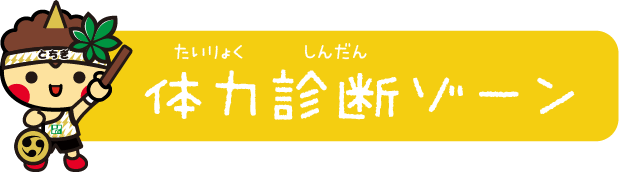 とちぎ

たいりょく　しんだん
体力診断ゾーン